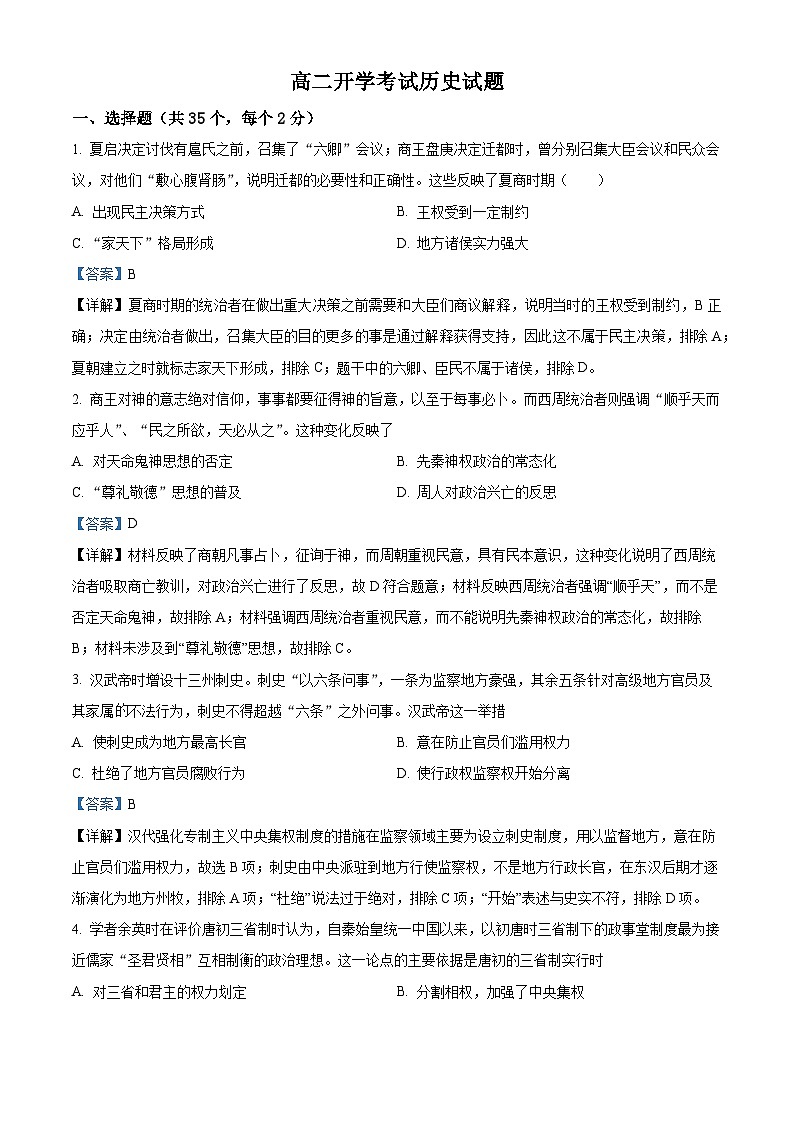 高二开学考试历史试题

一、选择题（共 35 个，每个 2 分）

1. 夏启决定讨伐有扈氏之前，召集了“六卿”会议；商王盘庚决定迁都时，曾分别召集大臣会议和民众会议，对他们“敷心腹肾肠”，说明迁都的必要性和正确性。这些反映了夏商时期（　　）

A. 出现民主决策方式

B. 王权受到一定制约

C. “家天下”格局形成

D. 地方诸侯实力强大

【答案】B

【详解】夏商时期的统治者在做出重大决策之前需要和大臣们商议解释，说明当时的王权受到制约，B 正确；决定由统治者做出，召集大臣的目的更多的事是通过解释获得支持，因此这不属于民主决策，排除 A；夏朝建立之时就标志家天下形成，排除 C；题干中的六卿、臣民不属于诸侯，排除 D。

2. 商王对神的意志绝对信仰，事事都要征得神的旨意，以至于每事必卜。而西周统治者则强调“顺乎天而应乎人”、“民之所欲，天必从之”。这种变化反映了

A. 对天命鬼神思想的否定

B. 先秦神权政治的常态化

C. “尊礼敬德”思想的普及

D. 周人对政治兴亡的反思

【答案】D

【详解】材料反映了商朝凡事占卜，征询于神，而周朝重视民意，具有民本意识，这种变化说明了西周统治者吸取商亡教训，对政治兴亡进行了反思，故 D 符合题意；材料反映西周统治者强调“顺乎天”，而不是否定天命鬼神，故排除 A；材料强调西周统治者重视民意，而不能说明先秦神权政治的常态化，故排除 B；材料未涉及到“尊礼敬德”思想，故排除 C。

3. 汉武帝时增设十三州刺史。刺史“以六条问事”，一条为监察地方豪强，其余五条针对高级地方官员及其家属的不法行为，刺史不得超越“六条”之外问事。汉武帝这一举措

A. 使刺史成为地方最高长官

B. 意在防止官员们滥用权力

C. 杜绝了地方官员腐败行为

D. 使行政权监察权开始分离

【答案】B

【详解】汉代强化专制主义中央集权制度的措施在监察领域主要为设立刺史制度，用以监督地方，意在防止官员们滥用权力，故选 B 项；刺史由中央派驻到地方行使监察权，不是地方行政长官，在东汉后期才逐渐演化为地方州牧，排除 A 项；“杜绝”说法过于绝对，排除 C 项；“开始”表述与史实不符，排除 D 项。

4. 学者余英时在评价唐初三省制时认为，自秦始皇统一中国以来，以初唐时三省制下的政事堂制度最为接近儒家“圣君贤相”互相制衡的政治理想。这一论点的主要依据是唐初的三省制实行时

A. 对三省和君主的权力划定

B. 分割相权，加强了中央集权